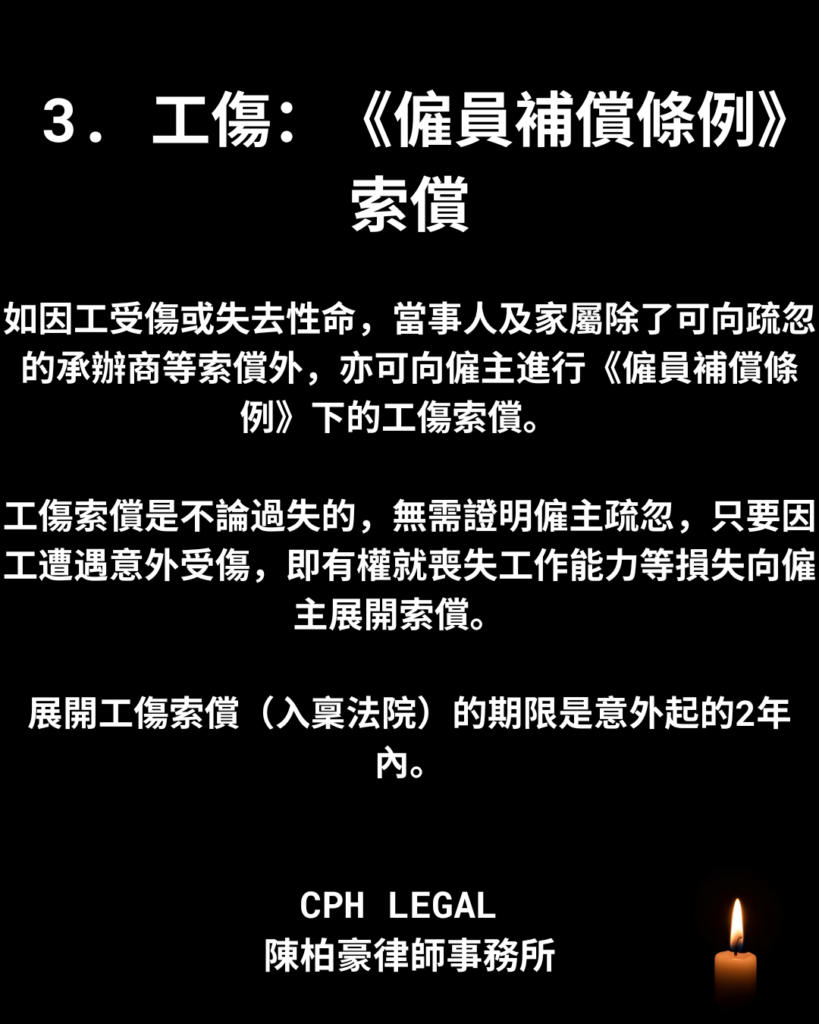 3．工傷：《僱員補償條例》索償

如因工受傷或失去性命，當事人及家屬除了可向疏忽的承辦商等索償外，亦可向僱主進行《僱員補償條例》下的工傷索償。

工傷索償是不論過失的，無需證明僱主疏忽，只要因工遭遇意外受傷，即有權就喪失工作能力等損失向僱主展開索償。

展開工傷索償（入稟法院）的期限是意外起的2年內。

CPH LEGAL
陳柏豪律師事務所